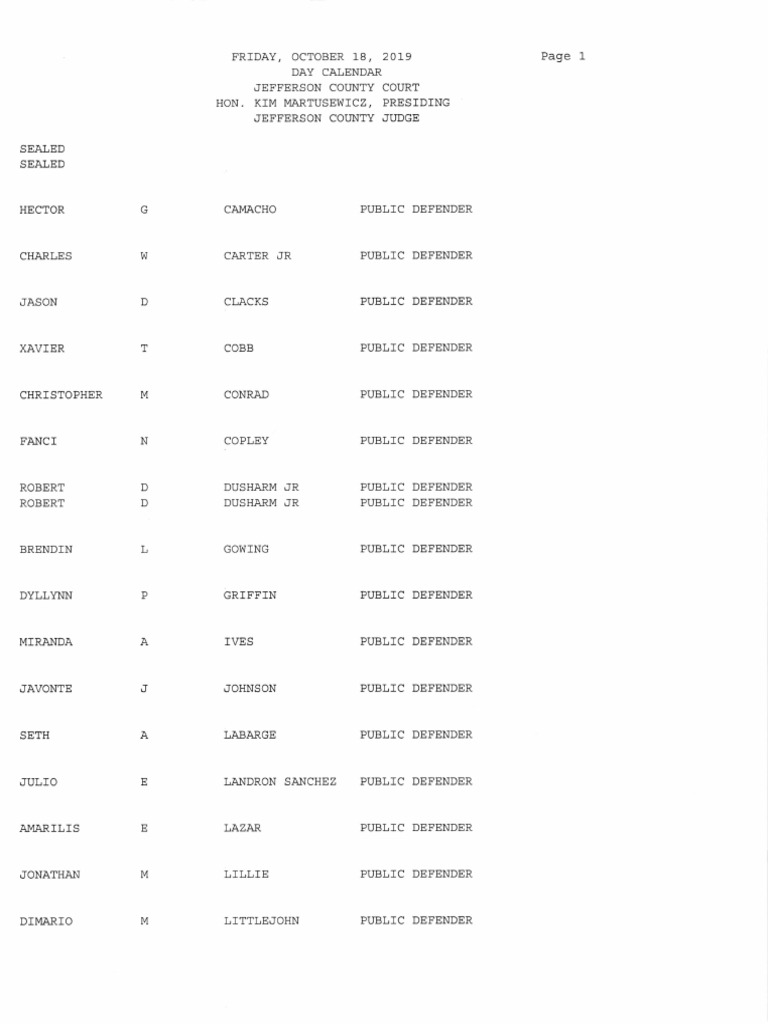 FRIDAY, OCTOBER 18, 2019
DAY CALENDAR
JEFFERSON COUNTY COURT
HON. KIM MARTUSEWICZ, PRESIDING
JEFFERSON COUNTY JUDGE

Page 1

SEALED
SEALED

HECTOR G CAMACHO PUBLIC DEFENDER

CHARLES W CARTER JR PUBLIC DEFENDER

JASON D CLACKS PUBLIC DEFENDER

XAVIER T COBB PUBLIC DEFENDER

CHRISTOPHER M CONRAD PUBLIC DEFENDER

FANCI N COPLEY PUBLIC DEFENDER

ROBERT D DUSHARM JR PUBLIC DEFENDER
ROBERT D DUSHARM JR PUBLIC DEFENDER

BRENDIN L GOWING PUBLIC DEFENDER

DYLLYNN P GRIFFIN PUBLIC DEFENDER

MIRANDA A IVES PUBLIC DEFENDER

JAVONTE J JOHNSON PUBLIC DEFENDER

SETH A LABARGE PUBLIC DEFENDER

JULIO E LANDRON SANCHEZ PUBLIC DEFENDER

AMARILIS E LAZAR PUBLIC DEFENDER

JONATHAN M LILLIE PUBLIC DEFENDER

DIMARIO M LITTLEJOHN PUBLIC DEFENDER